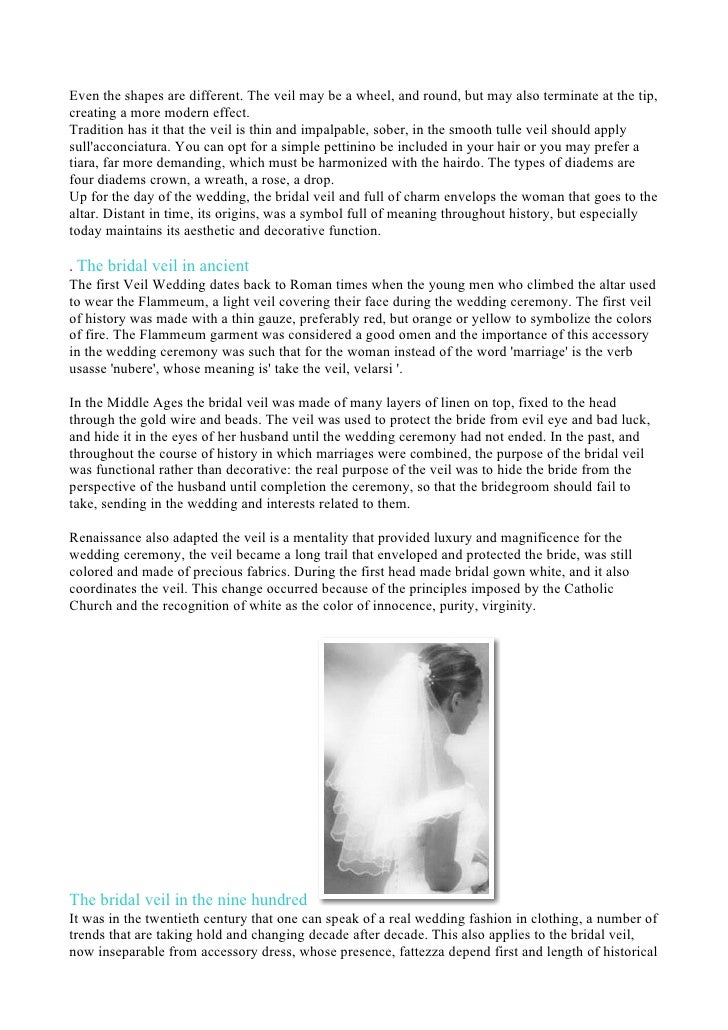 Even the shapes are different. The veil may be a wheel, and round, but may also terminate at the tip, creating a more modern effect.
Tradition has it that the veil is thin and impalpable, sober, in the smooth tulle veil should apply sull'acconciatura. You can opt for a simple pettinino be included in your hair or you may prefer a tiara, far more demanding, which must be harmonized with the hairdo. The types of diadems are four diadems crown, a wreath, a rose, a drop.
Up for the day of the wedding, the bridal veil and full of charm envelops the woman that goes to the altar. Distant in time, its origins, was a symbol full of meaning throughout history, but especially today maintains its aesthetic and decorative function.

. The bridal veil in ancient
The first Veil Wedding dates back to Roman times when the young men who climbed the altar used to wear the Flammeum, a light veil covering their face during the wedding ceremony. The first veil of history was made with a thin gauze, preferably red, but orange or yellow to symbolize the colors of fire. The Flammeum garment was considered a good omen and the importance of this accessory in the wedding ceremony was such that for the woman instead of the word 'marriage' is the verb usasse 'nubere', whose meaning is' take the veil, velarsi '.

In the Middle Ages the bridal veil was made of many layers of linen on top, fixed to the head through the gold wire and beads. The veil was used to protect the bride from evil eye and bad luck, and hide it in the eyes of her husband until the wedding ceremony had not ended. In the past, and throughout the course of history in which marriages were combined, the purpose of the bridal veil was functional rather than decorative: the real purpose of the veil was to hide the bride from the perspective of the husband until completion the ceremony, so that the bridegroom should fail to take, sending in the wedding and interests related to them.

Renaissance also adapted the veil is a mentality that provided luxury and magnificence for the wedding ceremony, the veil became a long trail that enveloped and protected the bride, was still colored and made of precious fabrics. During the first head made bridal gown white, and it also coordinates the veil. This change occurred because of the principles imposed by the Catholic Church and the recognition of white as the color of innocence, purity, virginity.

The bridal veil in the nine hundred
It was in the twentieth century that one can speak of a real wedding fashion in clothing, a number of trends that are taking hold and changing decade after decade. This also applies to the bridal veil, now inseparable from accessory dress, whose presence, fattezza depend first and length of historical